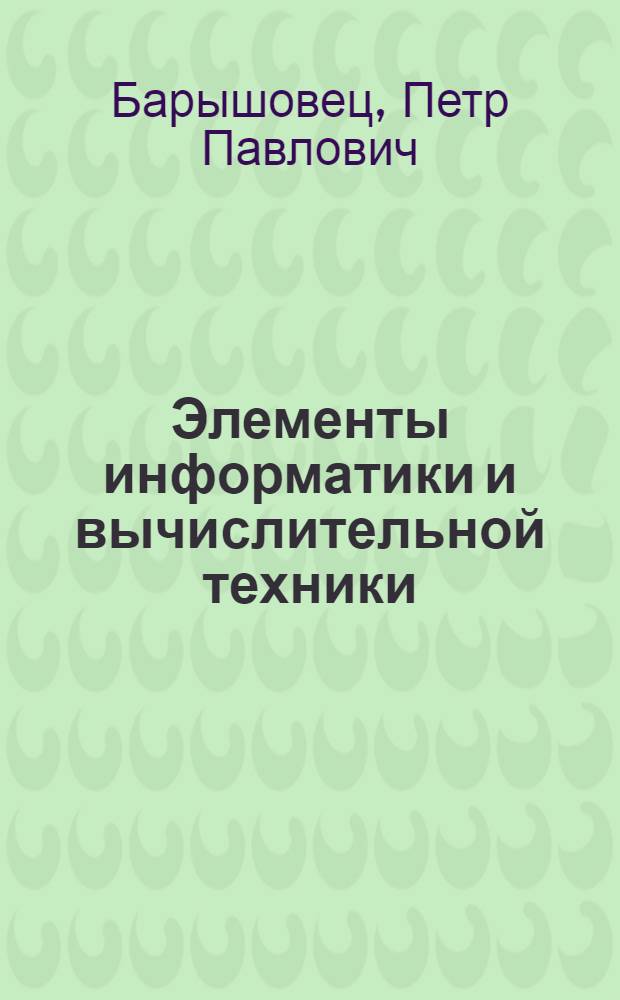 Барышовец, Петр Павлович

Элементы информатики и вычислительной техники